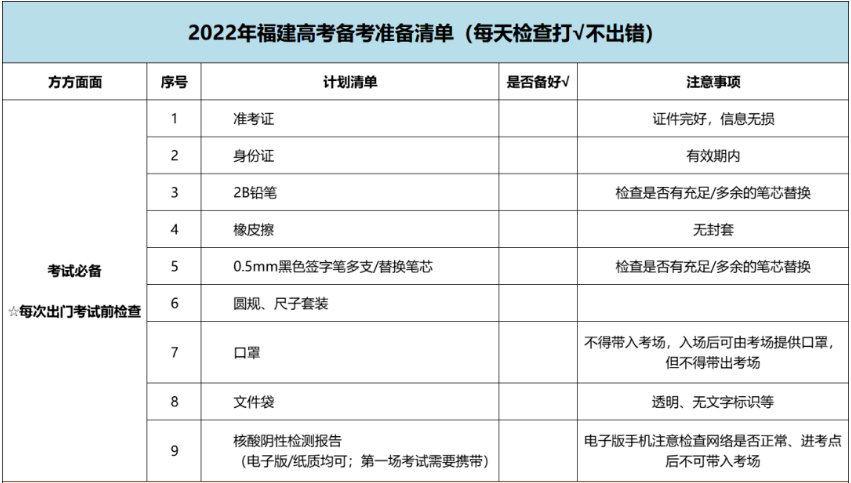 2022年福建高考备考准备清单（每天检查打√不出错）

| 方方面面 | 序号 | 计划清单 | 是否备好√ | 注意事项 |
|---|---|---|---|---|
| 考试必备 ☆每次出门考试前检查 | 1 | 准考证 | | 证件完好，信息无损 |
| | 2 | 身份证 | | 有效期内 |
| | 3 | 2B铅笔 | | 检查是否有充足/多余的笔芯替换 |
| | 4 | 橡皮擦 | | 无封套 |
| | 5 | 0.5mm黑色签字笔多支/替换笔芯 | | 检查是否有充足/多余的笔芯替换 |
| | 6 | 圆规、尺子套装 | | |
| | 7 | 口罩 | | 不得带入考场，入场后可由考场提供口罩，但不得带出考场 |
| | 8 | 文件袋 | | 透明、无文字标识等 |
| | 9 | 核酸阴性检测报告（电子版/纸质均可；第一场考试需要携带） | | 电子版手机注意检查网络是否正常、进考点后不可带入考场 |